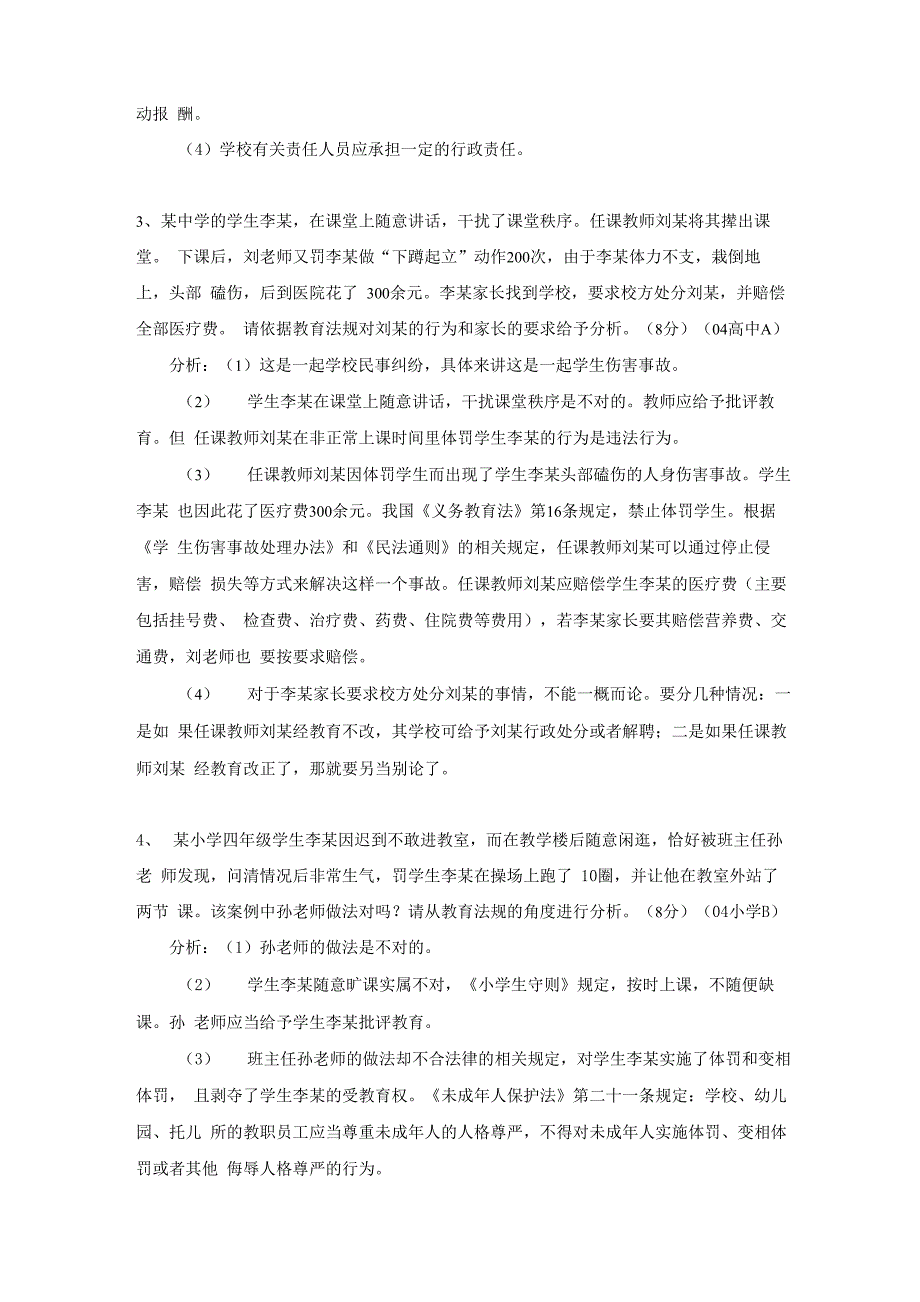 动报 酬。

（4）学校有关责任人员应承担一定的行政责任。

3、某中学的学生李某，在课堂上随意讲话，干扰了课堂秩序。任课教师刘某将其撵出课堂。 下课后，刘老师又罚李某做“下蹲起立”动作200次，由于李某体力不支，栽倒地上，头部 磕伤，后到医院花了 300余元。李某家长找到学校，要求校方处分刘某，并赔偿全部医疗费。 请依据教育法规对刘某的行为和家长的要求给予分析。（8分）（04高中A）

分析：（1）这是一起学校民事纠纷，具体来讲这是一起学生伤害事故。

（2） 学生李某在课堂上随意讲话，干扰课堂秩序是不对的。教师应给予批评教育。但 任课教师刘某在非正常上课时间里体罚学生李某的行为是违法行为。

（3） 任课教师刘某因体罚学生而出现了学生李某头部磕伤的人身伤害事故。学生李某 也因此花了医疗费300余元。我国《义务教育法》第16条规定，禁止体罚学生。根据《学 生伤害事故处理办法》和《民法通则》的相关规定，任课教师刘某可以通过停止侵害，赔偿 损失等方式来解决这样一个事故。任课教师刘某应赔偿学生李某的医疗费（主要包括挂号费、 检查费、治疗费、药费、住院费等费用），若李某家长要其赔偿营养费、交通费，刘老师也 要按要求赔偿。

（4） 对于李某家长要求校方处分刘某的事情，不能一概而论。要分几种情况：一是如 果任课教师刘某经教育不改，其学校可给予刘某行政处分或者解聘；二是如果任课教师刘某 经教育改正了，那就要另当别论了。

4、 某小学四年级学生李某因迟到不敢进教室，而在教学楼后随意闲逛，恰好被班主任孙老 师发现，问清情况后非常生气，罚学生李某在操场上跑了 10圈，并让他在教室外站了两节 课。该案例中孙老师做法对吗？请从教育法规的角度进行分析。（8分）（04小学B）

分析：（1）孙老师的做法是不对的。

（2） 学生李某随意旷课实属不对，《小学生守则》规定，按时上课，不随便缺课。孙 老师应当给予学生李某批评教育。

（3） 班主任孙老师的做法却不合法律的相关规定，对学生李某实施了体罚和变相体罚， 且剥夺了学生李某的受教育权。《未成年人保护法》第二十一条规定：学校、幼儿园、托儿 所的教职员工应当尊重未成年人的人格尊严，不得对未成年人实施体罚、变相体罚或者其他 侮辱人格尊严的行为。